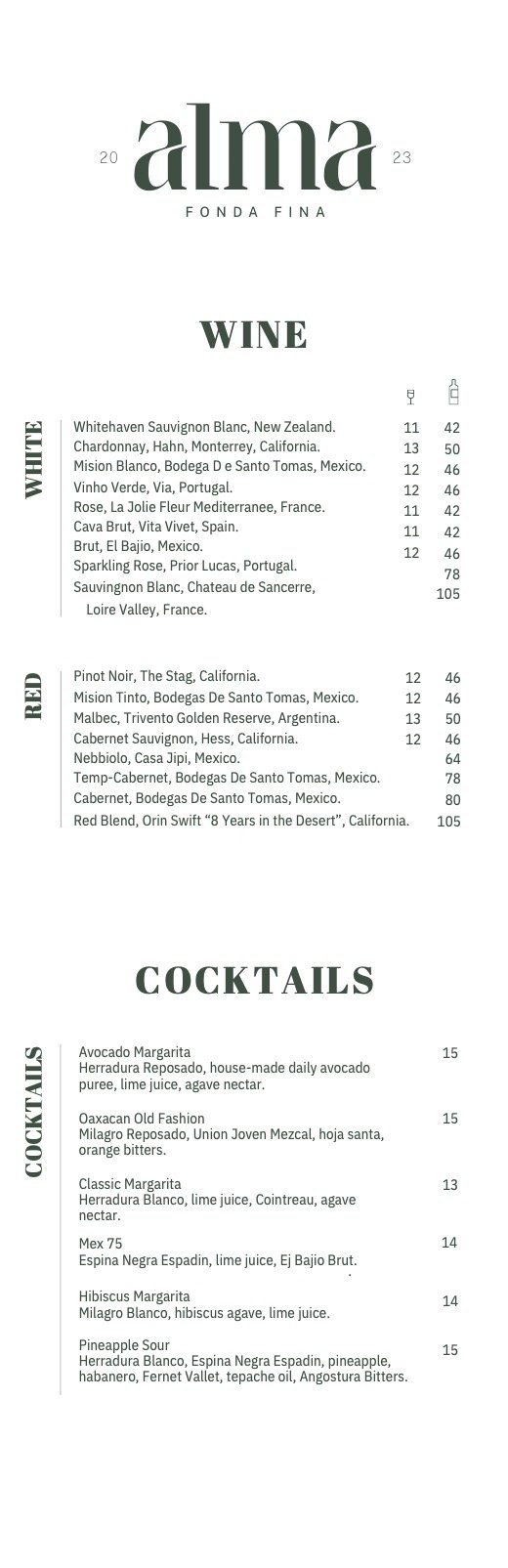 20 alma 23
FONDA FINA

WINE

WHITE

| | | |
|---|---|---|
| Whitehaven Sauvignon Blanc, New Zealand. | 11 | 42 |
| Chardonnay, Hahn, Monterrey, California. | 13 | 50 |
| Mision Blanco, Bodega D e Santo Tomas, Mexico. | 12 | 46 |
| Vinho Verde, Via, Portugal. | 12 | 46 |
| Rose, La Jolie Fleur Mediterranee, France. | 11 | 42 |
| Cava Brut, Vita Vivet, Spain. | 11 | 42 |
| Brut, El Bajio, Mexico. | 12 | 46 |
| Sparkling Rose, Prior Lucas, Portugal. | | 78 |
| Sauvingnon Blanc, Chateau de Sancerre, Loire Valley, France. | | 105 |

RED

| | | |
|---|---|---|
| Pinot Noir, The Stag, California. | 12 | 46 |
| Mision Tinto, Bodegas De Santo Tomas, Mexico. | 12 | 46 |
| Malbec, Trivento Golden Reserve, Argentina. | 13 | 50 |
| Cabernet Sauvignon, Hess, California. | 12 | 46 |
| Nebbiolo, Casa Jipi, Mexico. | | 64 |
| Temp-Cabernet, Bodegas De Santo Tomas, Mexico. | | 78 |
| Cabernet, Bodegas De Santo Tomas, Mexico. | | 80 |
| Red Blend, Orin Swift “8 Years in the Desert”, California. | | 105 |

COCKTAILS

COCKTAILS

Avocado Margarita 15
Herradura Reposado, house-made daily avocado puree, lime juice, agave nectar.

Oaxacan Old Fashion 15
Milagro Reposado, Union Joven Mezcal, hoja santa, orange bitters.

Classic Margarita 13
Herradura Blanco, lime juice, Cointreau, agave nectar.

Mex 75 14
Espina Negra Espadin, lime juice, Ej Bajio Brut.

Hibiscus Margarita 14
Milagro Blanco, hibiscus agave, lime juice.

Pineapple Sour 15
Herradura Blanco, Espina Negra Espadin, pineapple, habanero, Fernet Vallet, tepache oil, Angostura Bitters.